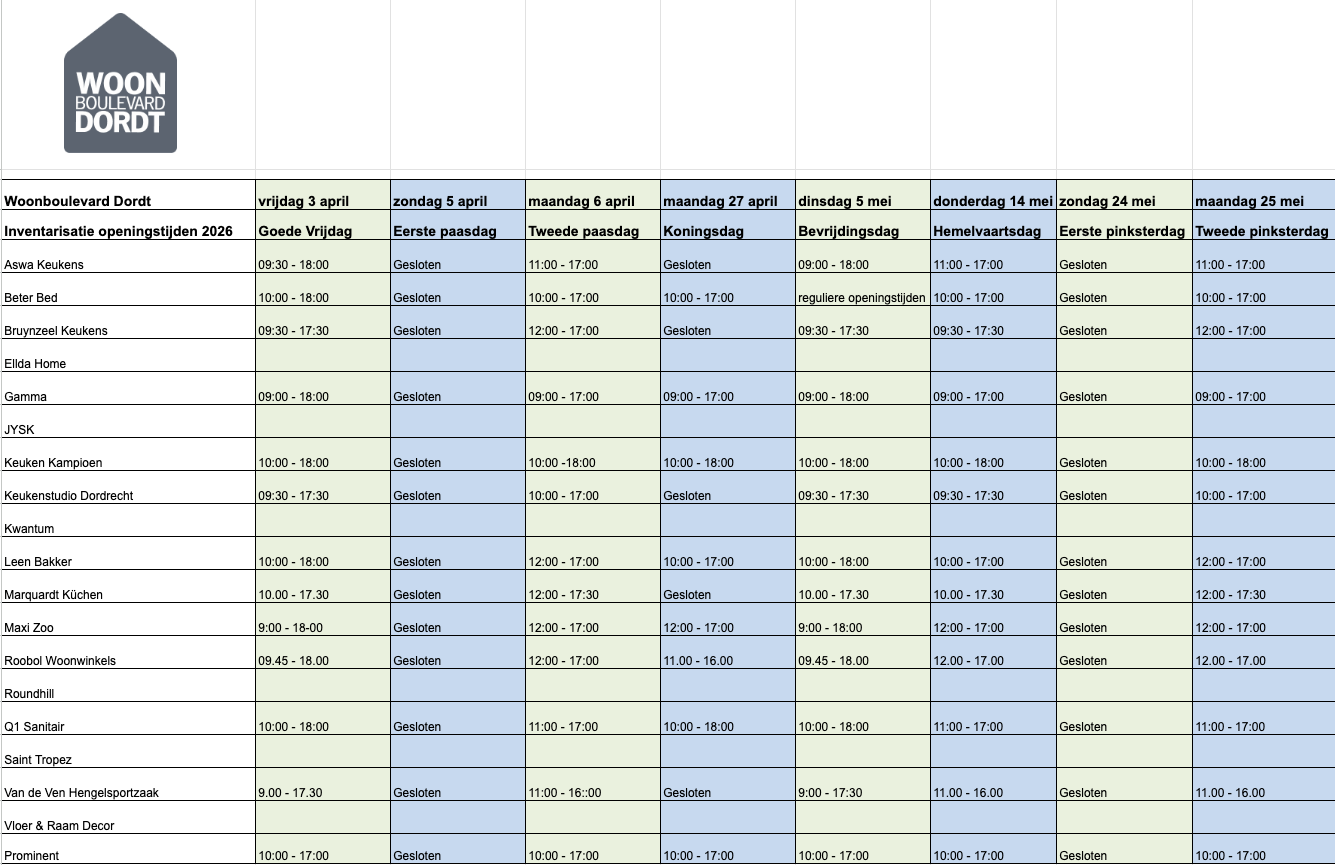 WOON BOULEVARD DORDT

| Woonboulevard Dordt | vrijdag 3 april | zondag 5 april | maandag 6 april | maandag 27 april | dinsdag 5 mei | donderdag 14 mei | zondag 24 mei | maandag 25 mei |
|---|---|---|---|---|---|---|---|---|
| Inventarisatie openingstijden 2026 | Goede Vrijdag | Eerste paasdag | Tweede paasdag | Koningsdag | Bevrijdingsdag | Hemelvaartsdag | Eerste pinksterdag | Tweede pinksterdag |
| Aswa Keukens | 09:30 - 18:00 | Gesloten | 11:00 - 17:00 | Gesloten | 09:00 - 18:00 | 11:00 - 17:00 | Gesloten | 11:00 - 17:00 |
| Beter Bed | 10:00 - 18:00 | Gesloten | 10:00 - 17:00 | 10:00 - 17:00 | reguliere openingstijden | 10:00 - 17:00 | Gesloten | 10:00 - 17:00 |
| Bruynzeel Keukens | 09:30 - 17:30 | Gesloten | 12:00 - 17:00 | Gesloten | 09:30 - 17:30 | 09:30 - 17:30 | Gesloten | 12:00 - 17:00 |
| Ellda Home | | | | | | | | |
| Gamma | 09:00 - 18:00 | Gesloten | 09:00 - 17:00 | 09:00 - 17:00 | 09:00 - 18:00 | 09:00 - 17:00 | Gesloten | 09:00 - 17:00 |
| JYSK | | | | | | | | |
| Keuken Kampioen | 10:00 - 18:00 | Gesloten | 10:00 -18:00 | 10:00 - 18:00 | 10:00 - 18:00 | 10:00 - 18:00 | Gesloten | 10:00 - 18:00 |
| Keukenstudio Dordrecht | 09:30 - 17:30 | Gesloten | 10:00 - 17:00 | Gesloten | 09:30 - 17:30 | 09:30 - 17:30 | Gesloten | 10:00 - 17:00 |
| Kwantum | | | | | | | | |
| Leen Bakker | 10:00 - 18:00 | Gesloten | 12:00 - 17:00 | 10:00 - 17:00 | 10:00 - 18:00 | 10:00 - 17:00 | Gesloten | 12:00 - 17:00 |
| Marquardt Küchen | 10.00 - 17.30 | Gesloten | 12:00 - 17:30 | Gesloten | 10.00 - 17.30 | 10.00 - 17.30 | Gesloten | 12:00 - 17:30 |
| Maxi Zoo | 9:00 - 18-00 | Gesloten | 12:00 - 17:00 | 12:00 - 17:00 | 9:00 - 18:00 | 12:00 - 17:00 | Gesloten | 12:00 - 17:00 |
| Roobol Woonwinkels | 09.45 - 18.00 | Gesloten | 12:00 - 17:00 | 11.00 - 16.00 | 09.45 - 18.00 | 12.00 - 17.00 | Gesloten | 12.00 - 17.00 |
| Roundhill | | | | | | | | |
| Q1 Sanitair | 10:00 - 18:00 | Gesloten | 11:00 - 17:00 | 10:00 - 18:00 | 10:00 - 18:00 | 11:00 - 17:00 | Gesloten | 11:00 - 17:00 |
| Saint Tropez | | | | | | | | |
| Van de Ven Hengelsportzaak | 9.00 - 17.30 | Gesloten | 11:00 - 16::00 | Gesloten | 9:00 - 17:30 | 11.00 - 16.00 | Gesloten | 11.00 - 16.00 |
| Vloer & Raam Decor | | | | | | | | |
| Prominent | 10:00 - 17:00 | Gesloten | 10:00 - 17:00 | 10:00 - 17:00 | 10:00 - 17:00 | 10:00 - 17:00 | Gesloten | 10:00 - 17:00 |